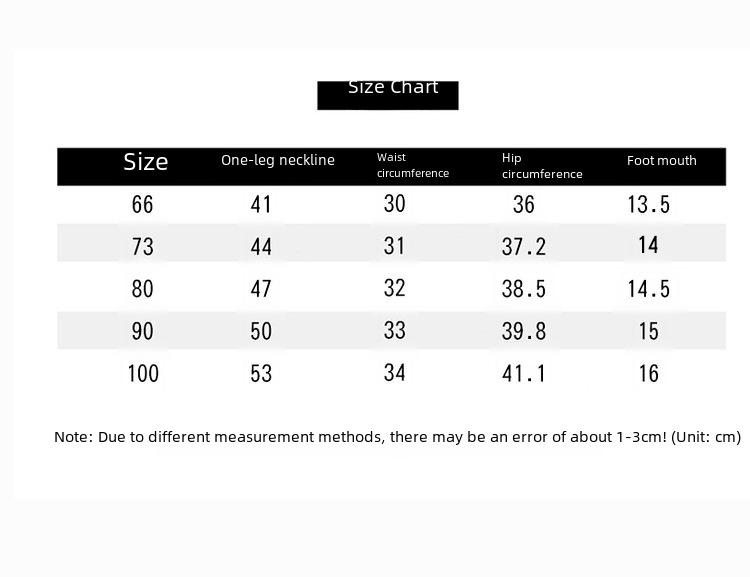 Size Chart

| Size | One-leg neckline | Waist circumference | Hip circumference | Foot mouth |
|---|---|---|---|---|
| 66 | 41 | 30 | 36 | 13.5 |
| 73 | 44 | 31 | 37.2 | 14 |
| 80 | 47 | 32 | 38.5 | 14.5 |
| 90 | 50 | 33 | 39.8 | 15 |
| 100 | 53 | 34 | 41.1 | 16 |

Note: Due to different measurement methods, there may be an error of about 1-3cm! (Unit: cm)